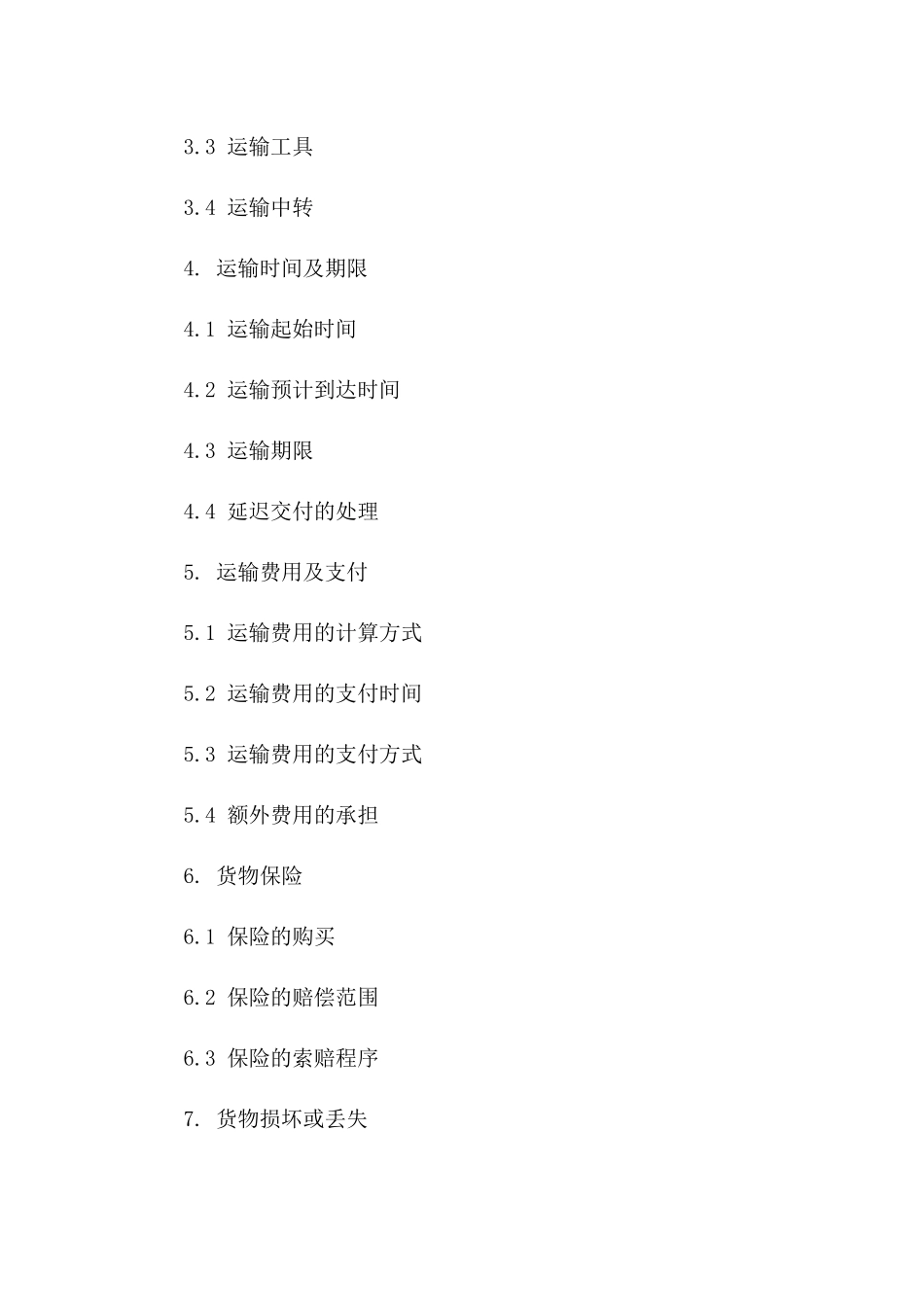 3.3 运输工具

3.4 运输中转

4. 运输时间及期限

4.1 运输起始时间

4.2 运输预计到达时间

4.3 运输期限

4.4 延迟交付的处理

5. 运输费用及支付

5.1 运输费用的计算方式

5.2 运输费用的支付时间

5.3 运输费用的支付方式

5.4 额外费用的承担

6. 货物保险

6.1 保险的购买

6.2 保险的赔偿范围

6.3 保险的索赔程序

7. 货物损坏或丢失